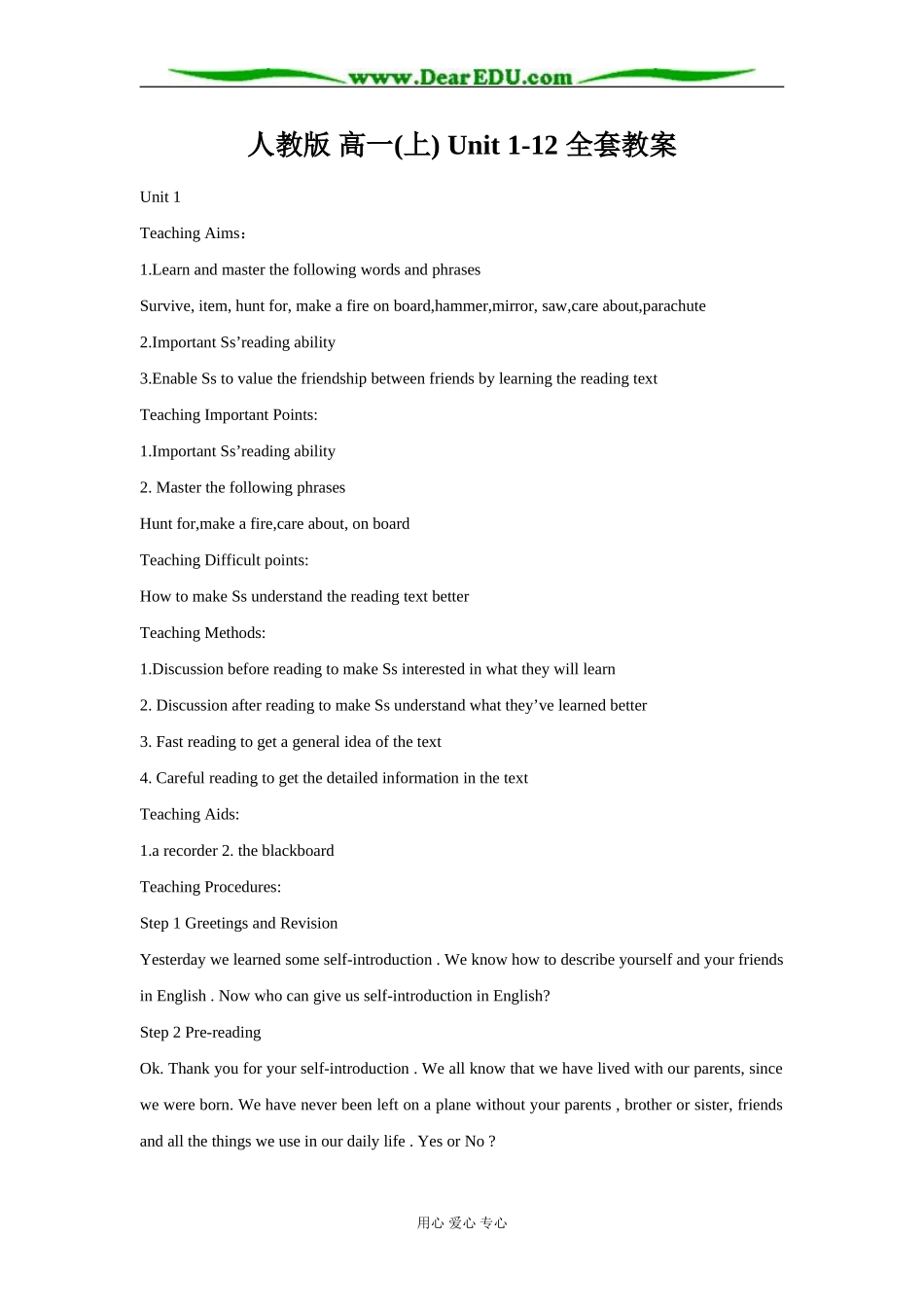 www.DearEDU.com

人教版 高一(上) Unit 1-12 全套教案

Unit 1

Teaching Aims：

1.Learn and master the following words and phrases

Survive, item, hunt for, make a fire on board,hammer,mirror, saw,care about,parachute

2.Important Ss'reading ability

3.Enable Ss to value the friendship between friends by learning the reading text

Teaching Important Points:

1.Important Ss'reading ability

2. Master the following phrases

Hunt for,make a fire,care about, on board

Teaching Difficult points:

How to make Ss understand the reading text better

Teaching Methods:

1.Discussion before reading to make Ss interested in what they will learn

2. Discussion after reading to make Ss understand what they've learned better

3. Fast reading to get a general idea of the text

4. Careful reading to get the detailed information in the text

Teaching Aids:

1.a recorder 2. the blackboard

Teaching Procedures:

Step 1 Greetings and Revision

Yesterday we learned some self-introduction . We know how to describe yourself and your friends in English . Now who can give us self-introduction in English?

Step 2 Pre-reading

Ok. Thank you for your self-introduction . We all know that we have lived with our parents, since we were born. We have never been left on a plane without your parents , brother or sister, friends and all the things we use in our daily life . Yes or No ?

用心 爱心 专心